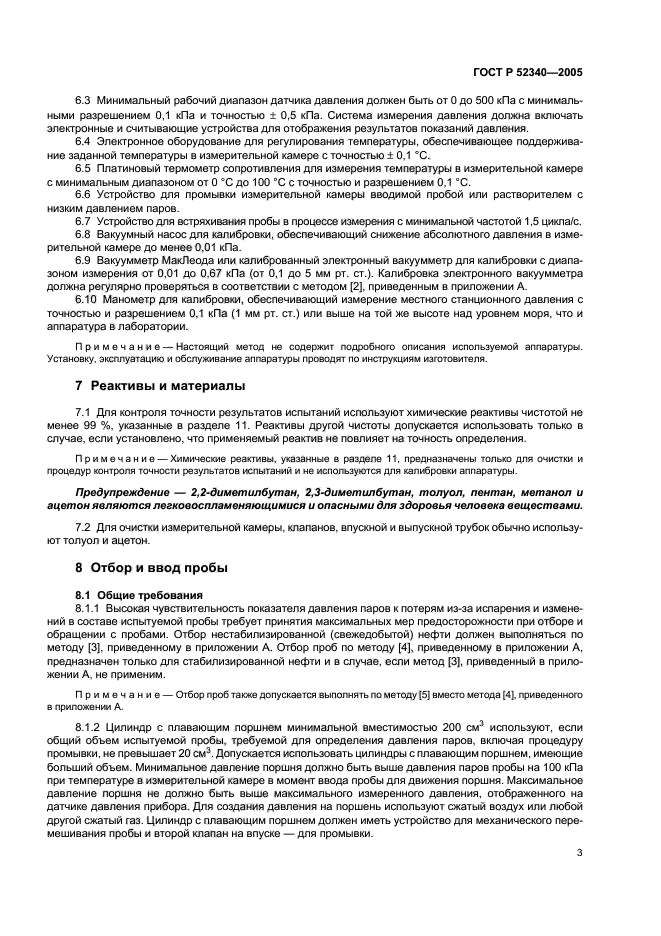 ГОСТ Р 52340—2005

6.3 Минимальный рабочий диапазон датчика давления должен быть от 0 до 500 кПа с минимальными разрешением 0,1 кПа и точностью ± 0,5 кПа. Система измерения давления должна включать электронные и считывающие устройства для отображения результатов показаний давления.

6.4 Электронное оборудование для регулирования температуры, обеспечивающее поддерживание заданной температуры в измерительной камере с точностью ± 0,1 °С.

6.5 Платиновый термометр сопротивления для измерения температуры в измерительной камере с минимальным диапазоном от 0 °С до 100 °С с точностью и разрешением 0,1 °С.

6.6 Устройство для промывки измерительной камеры вводимой пробой или растворителем с низким давлением паров.

6.7 Устройство для встряхивания пробы в процессе измерения с минимальной частотой 1,5 цикла/с.

6.8 Вакуумный насос для калибровки, обеспечивающий снижение абсолютного давления в измерительной камере до менее 0,01 кПа.

6.9 Вакуумметр МакЛеода или калиброванный электронный вакуумметр для калибровки с диапазоном измерения от 0,01 до 0,67 кПа (от 0,1 до 5 мм рт. ст.). Калибровка электронного вакуумметра должна регулярно проверяться в соответствии с методом [2], приведенным в приложении А.

6.10 Манометр для калибровки, обеспечивающий измерение местного станционного давления с точностью и разрешением 0,1 кПа (1 мм рт. ст.) или выше на той же высоте над уровнем моря, что и аппаратура в лаборатории.

Примечание — Настоящий метод не содержит подробного описания используемой аппаратуры. Установку, эксплуатацию и обслуживание аппаратуры проводят по инструкциям изготовителя.

7 Реактивы и материалы

7.1 Для контроля точности результатов испытаний используют химические реактивы чистотой не менее 99 %, указанные в разделе 11. Реактивы другой чистоты допускается использовать только в случае, если установлено, что применяемый реактив не повлияет на точность определения.

Примечание — Химические реактивы, указанные в разделе 11, предназначены только для очистки и процедур контроля точности результатов испытаний и не используются для калибровки аппаратуры.

Предупреждение — 2,2-диметилбутан, 2,3-диметилбутан, толуол, пентан, метанол и ацетон являются легковоспламеняющимися и опасными для здоровья человека веществами.

7.2 Для очистки измерительной камеры, клапанов, впускной и выпускной трубок обычно используют толуол и ацетон.

8 Отбор и ввод пробы

8.1 Общие требования

8.1.1 Высокая чувствительность показателя давления паров к потерям из-за испарения и изменений в составе испытуемой пробы требует принятия максимальных мер предосторожности при отборе и обращении с пробами. Отбор нестабилизированной (свежедобытой) нефти должен выполняться по методу [3], приведенному в приложении А. Отбор проб по методу [4], приведенному в приложении А, предназначен только для стабилизированной нефти и в случае, если метод [3], приведенный в приложении А, не применим.

Примечание — Отбор проб также допускается выполнять по методу [5] вместо метода [4], приведенного в приложении А.

8.1.2 Цилиндр с плавающим поршнем минимальной вместимостью 200 см$^3$ используют, если общий объем испытуемой пробы, требуемой для определения давления паров, включая процедуру промывки, не превышает 20 см$^3$. Допускается использовать цилиндры с плавающим поршнем, имеющие больший объем. Минимальное давление поршня должно быть выше давления паров пробы на 100 кПа при температуре в измерительной камере в момент ввода пробы для движения поршня. Максимальное давление поршня не должно быть выше максимального измеренного давления, отображенного на датчике давления прибора. Для создания давления на поршень используют сжатый воздух или любой другой сжатый газ. Цилиндр с плавающим поршнем должен иметь устройство для механического перемешивания пробы и второй клапан на впуске — для промывки.

3